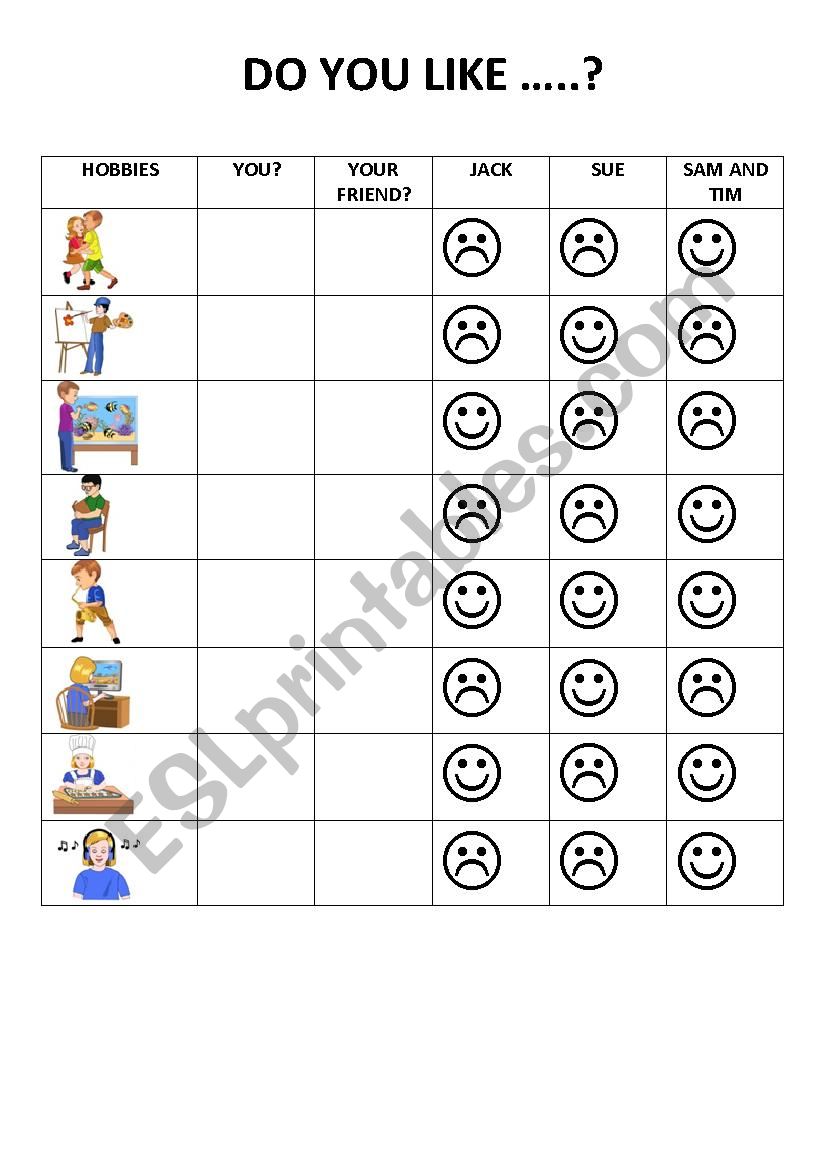 DO YOU LIKE …..?

| HOBBIES | YOU? | YOUR FRIEND? | JACK | SUE | SAM AND TIM |
|---|---|---|---|---|---|
| | | | | | |
| | | | | | |
| | | | | | |
| | | | | | |
| | | | | | |
| | | | | | |
| | | | | | |
| | | | | | |

ESLprintables.com